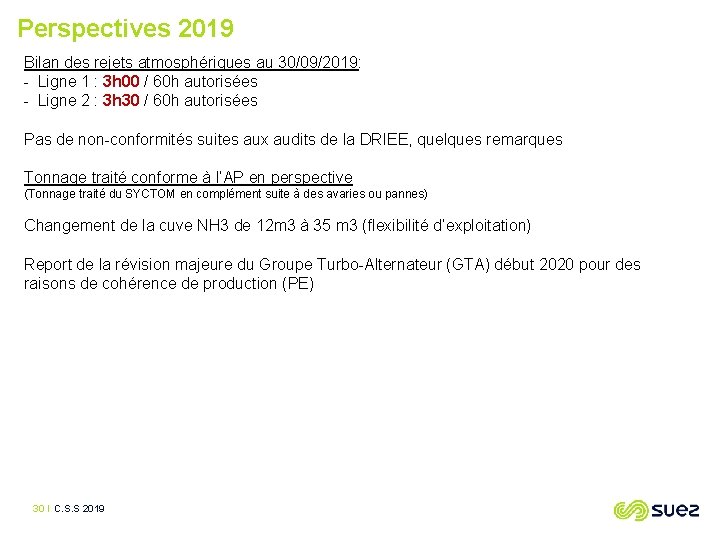 Perspectives 2019

Bilan des rejets atmosphériques au 30/09/2019:
- Ligne 1 : 3h00 / 60h autorisées
- Ligne 2 : 3h30 / 60h autorisées

Pas de non-conformités suites aux audits de la DRIEE, quelques remarques

Tonnage traité conforme à l'AP en perspective
(Tonnage traité du SYCTOM en complément suite à des avaries ou pannes)

Changement de la cuve NH3 de 12m3 à 35 m3 (flexibilité d'exploitation)

Report de la révision majeure du Groupe Turbo-Alternateur (GTA) début 2020 pour des raisons de cohérence de production (PE)

30 I C.S.S 2019

suez